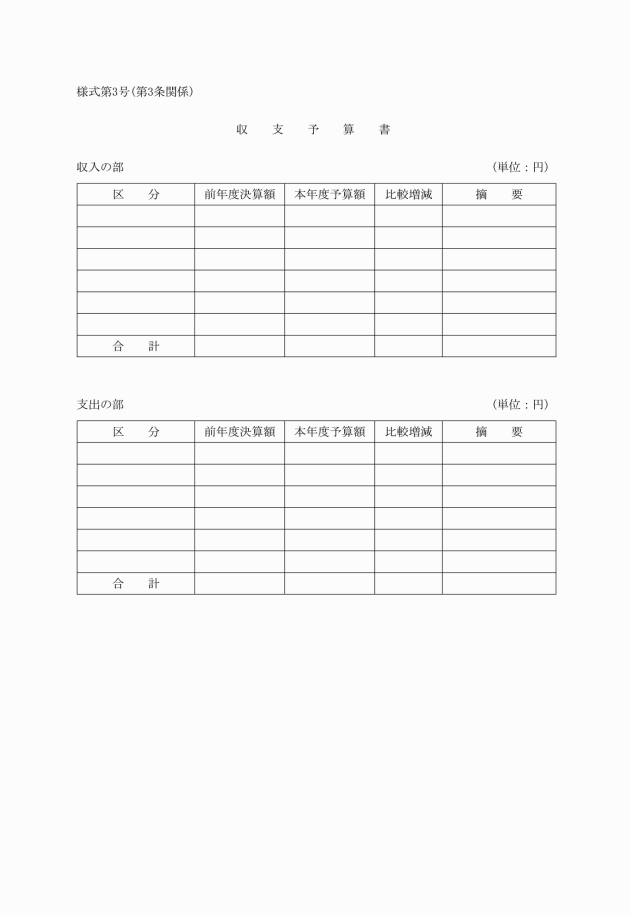 様式第3号(第3条関係)

収　支　予　算　書

収入の部　(単位：円)

| 区　分 | 前年度決算額 | 本年度予算額 | 比較増減 | 摘　要 |
|---|---|---|---|---|
| | | | | |
| | | | | |
| | | | | |
| | | | | |
| | | | | |
| | | | | |
| 合　計 | | | | |

支出の部　(単位：円)

| 区　分 | 前年度決算額 | 本年度予算額 | 比較増減 | 摘　要 |
|---|---|---|---|---|
| | | | | |
| | | | | |
| | | | | |
| | | | | |
| | | | | |
| | | | | |
| 合　計 | | | | |